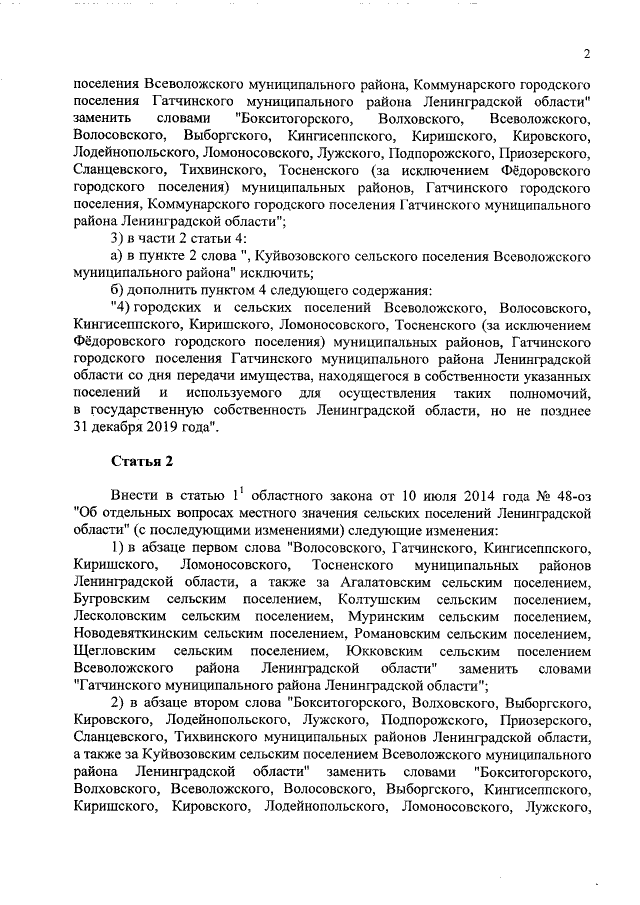 2

поселения Всеволожского муниципального района, Коммунарского городского поселения Гатчинского муниципального района Ленинградской области" заменить словами "Бокситогорского, Волховского, Всеволожского, Волосовского, Выборгского, Кингисеппского, Киришского, Кировского, Лодейнопольского, Ломоносовского, Лужского, Подпорожского, Приозерского, Сланцевского, Тихвинского, Тосненского (за исключением Фёдоровского городского поселения) муниципальных районов, Гатчинского городского поселения, Коммунарского городского поселения Гатчинского муниципального района Ленинградской области";

3) в части 2 статьи 4:

а) в пункте 2 слова ", Куйвозовского сельского поселения Всеволожского муниципального района" исключить;

б) дополнить пунктом 4 следующего содержания:

"4) городских и сельских поселений Всеволожского, Волосовского, Кингисеппского, Киришского, Ломоносовского, Тосненского (за исключением Фёдоровского городского поселения) муниципальных районов, Гатчинского городского поселения Гатчинского муниципального района Ленинградской области со дня передачи имущества, находящегося в собственности указанных поселений и используемого для осуществления таких полномочий, в государственную собственность Ленинградской области, но не позднее 31 декабря 2019 года".

Статья 2

Внести в статью $1^1$ областного закона от 10 июля 2014 года № 48-оз "Об отдельных вопросах местного значения сельских поселений Ленинградской области" (с последующими изменениями) следующие изменения:

1) в абзаце первом слова "Волосовского, Гатчинского, Кингисеппского, Киришского, Ломоносовского, Тосненского муниципальных районов Ленинградской области, а также за Агалатовским сельским поселением, Бугровским сельским поселением, Колтушским сельским поселением, Лесколовским сельским поселением, Муринским сельским поселением, Новодевяткинским сельским поселением, Романовским сельским поселением, Щегловским сельским поселением, Юкковским сельским поселением Всеволожского района Ленинградской области" заменить словами "Гатчинского муниципального района Ленинградской области";

2) в абзаце втором слова "Бокситогорского, Волховского, Выборгского, Кировского, Лодейнопольского, Лужского, Подпорожского, Приозерского, Сланцевского, Тихвинского муниципальных районов Ленинградской области, а также за Куйвозовским сельским поселением Всеволожского муниципального района Ленинградской области" заменить словами "Бокситогорского, Волховского, Всеволожского, Волосовского, Выборгского, Кингисеппского, Киришского, Кировского, Лодейнопольского, Ломоносовского, Лужского,